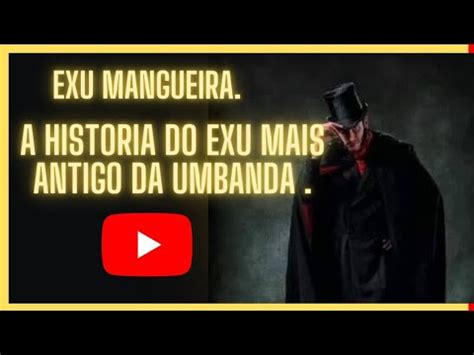 EXU MANGUEIRA.

A HISTORIA DO EXU MAIS ANTIGO DA UMBANDA .